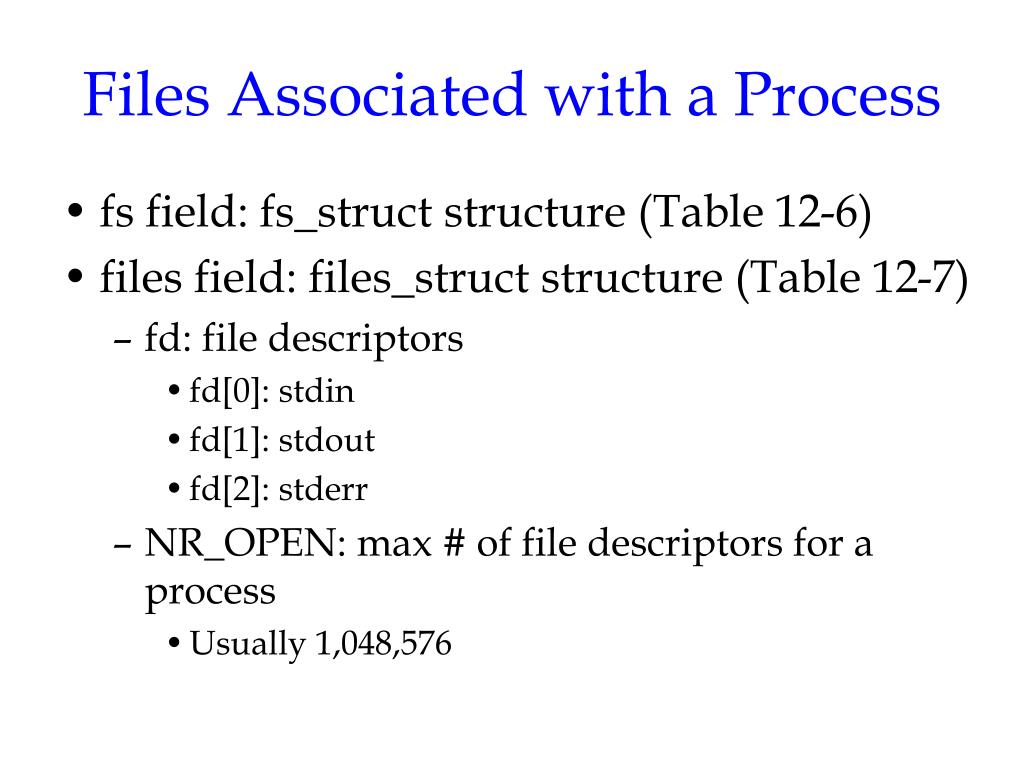 Files Associated with a Process

• fs field: fs_struct structure (Table 12-6)
• files field: files_struct structure (Table 12-7)
– fd: file descriptors
• fd[0]: stdin
• fd[1]: stdout
• fd[2]: stderr
– NR_OPEN: max # of file descriptors for a process
• Usually 1,048,576